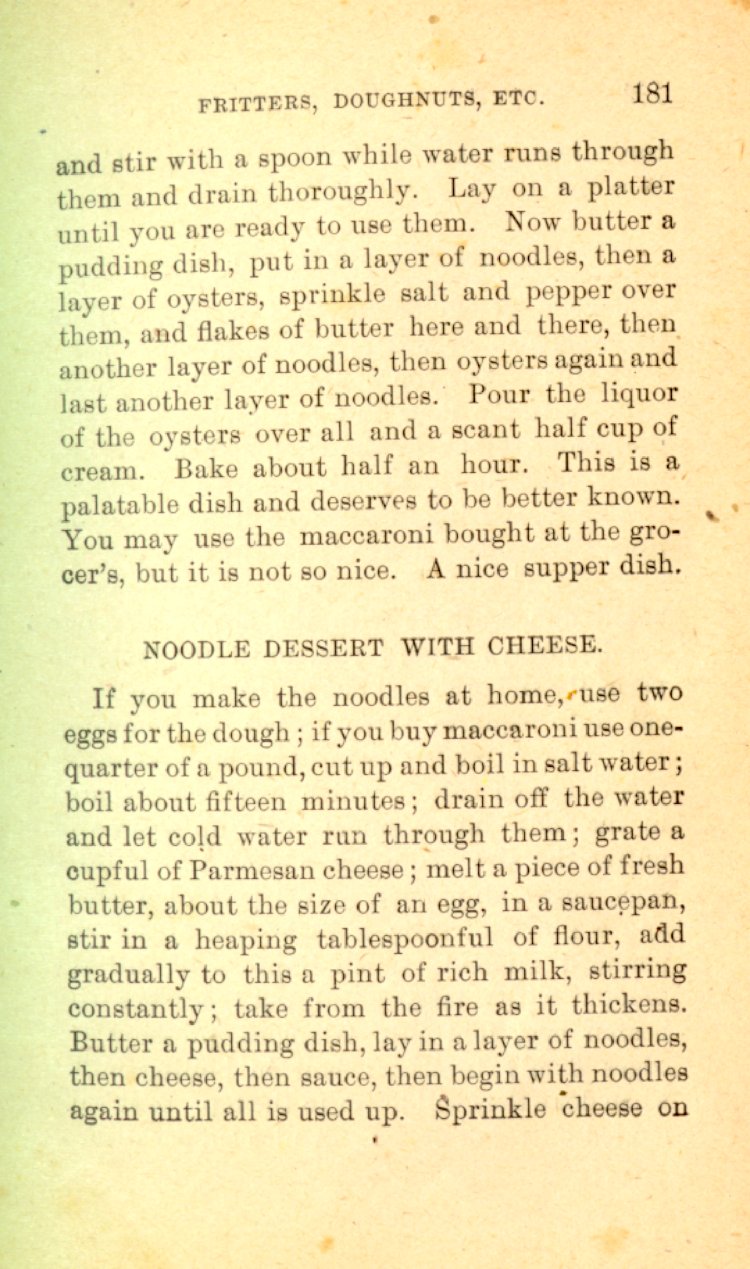 FRITTERS, DOUGHNUTS, ETC. 181

and stir with a spoon while water runs through them and drain thoroughly. Lay on a platter until you are ready to use them. Now butter a pudding dish, put in a layer of noodles, then a layer of oysters, sprinkle salt and pepper over them, and flakes of butter here and there, then another layer of noodles, then oysters again and last another layer of noodles. Pour the liquor of the oysters over all and a scant half cup of cream. Bake about half an hour. This is a palatable dish and deserves to be better known. You may use the maccaroni bought at the grocer's, but it is not so nice. A nice supper dish.

NOODLE DESSERT WITH CHEESE.

If you make the noodles at home, use two eggs for the dough; if you buy maccaroni use one-quarter of a pound, cut up and boil in salt water; boil about fifteen minutes; drain off the water and let cold water run through them; grate a cupful of Parmesan cheese; melt a piece of fresh butter, about the size of an egg, in a saucepan, stir in a heaping tablespoonful of flour, add gradually to this a pint of rich milk, stirring constantly; take from the fire as it thickens. Butter a pudding dish, lay in a layer of noodles, then cheese, then sauce, then begin with noodles again until all is used up. Sprinkle cheese on